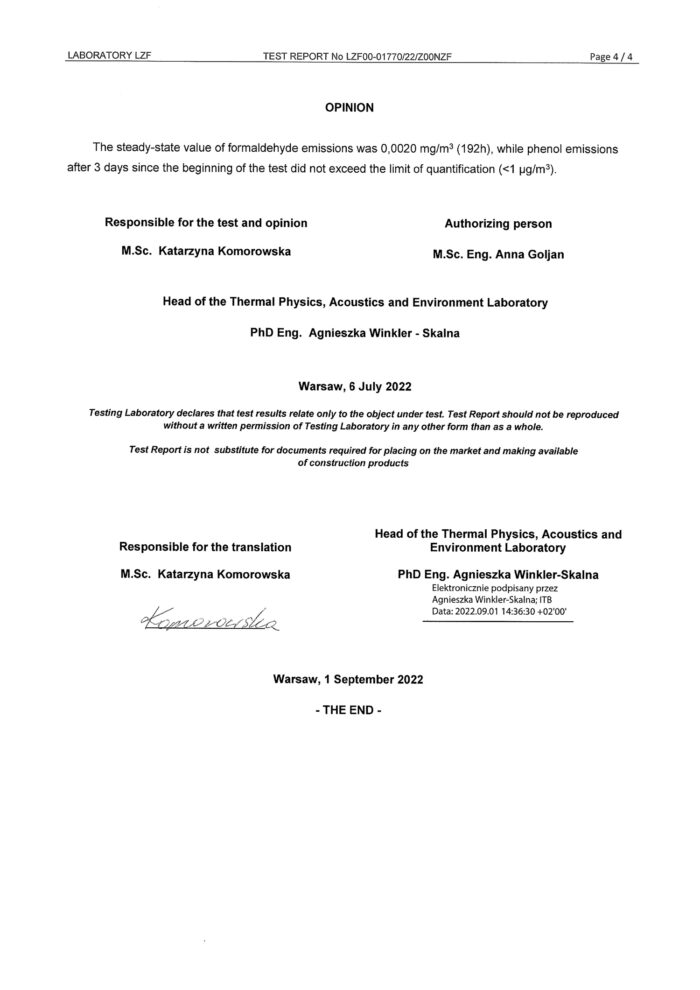 LABORATORY LZF TEST REPORT No LZF00-01770/22/Z00NZF Page 4 / 4

OPINION

The steady-state value of formaldehyde emissions was 0,0020 mg/m³ (192h), while phenol emissions after 3 days since the beginning of the test did not exceed the limit of quantification (<1 µg/m³).

Responsible for the test and opinion

M.Sc. Katarzyna Komorowska

Authorizing person

M.Sc. Eng. Anna Goljan

Head of the Thermal Physics, Acoustics and Environment Laboratory

PhD Eng. Agnieszka Winkler - Skalna

Warsaw, 6 July 2022

Testing Laboratory declares that test results relate only to the object under test. Test Report should not be reproduced without a written permission of Testing Laboratory in any other form than as a whole.

Test Report is not substitute for documents required for placing on the market and making available of construction products

Responsible for the translation

M.Sc. Katarzyna Komorowska

Komorowska

Head of the Thermal Physics, Acoustics and Environment Laboratory

PhD Eng. Agnieszka Winkler-Skalna

Elektronicznie podpisany przez
Agnieszka Winkler-Skalna; ITB
Data: 2022.09.01 14:36:30 +02'00'

Warsaw, 1 September 2022

- THE END -